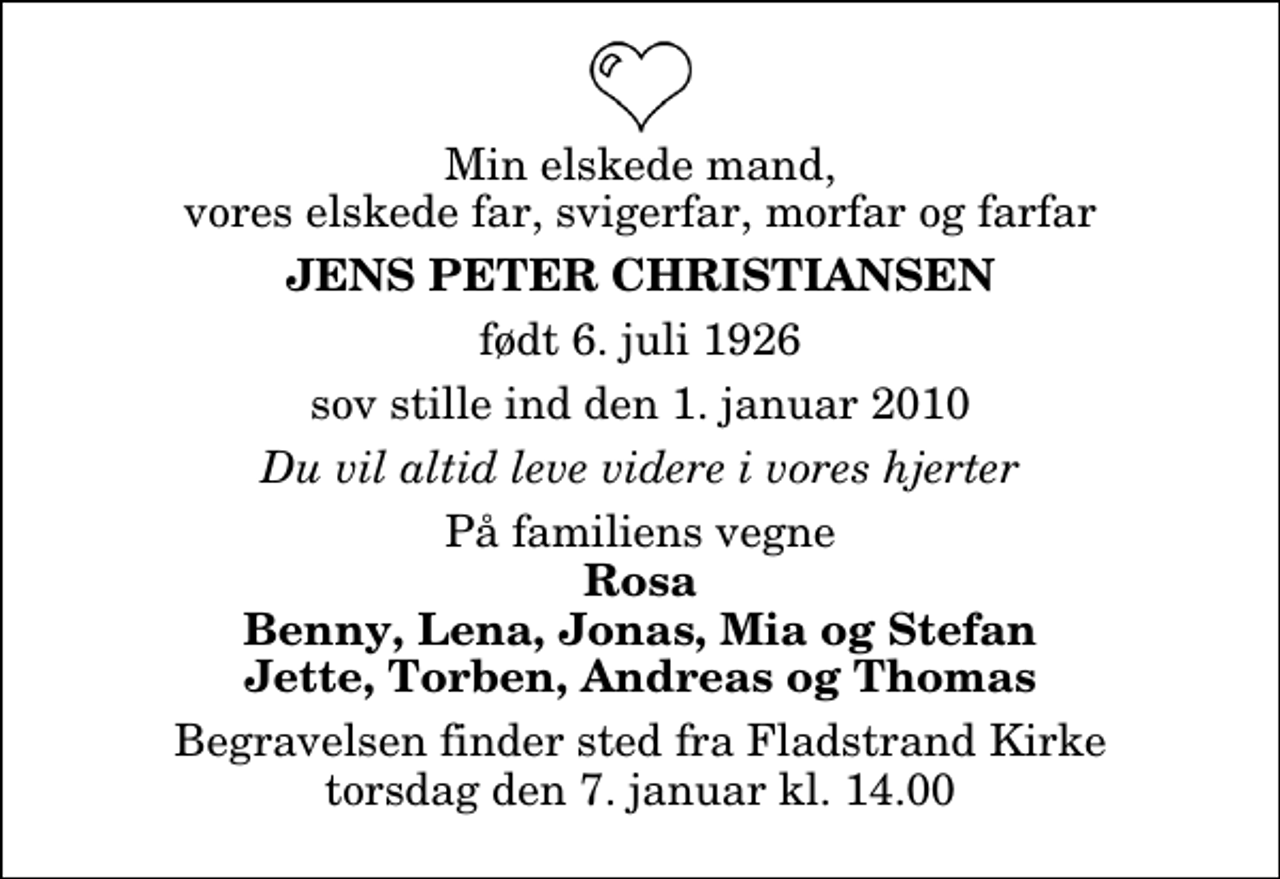 Min elskede mand,
vores elskede far, svigerfar, morfar og farfar

JENS PETER CHRISTIANSEN

født 6. juli 1926

sov stille ind den 1. januar 2010

Du vil altid leve videre i vores hjerter

På familiens vegne
Rosa
Benny, Lena, Jonas, Mia og Stefan
Jette, Torben, Andreas og Thomas

Begravelsen finder sted fra Fladstrand Kirke
torsdag den 7. januar kl. 14.00